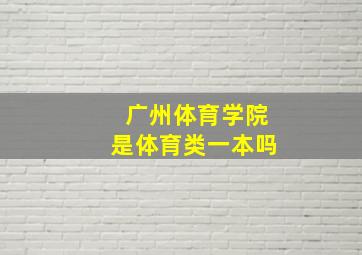 广州体育学院
是体育类一本吗